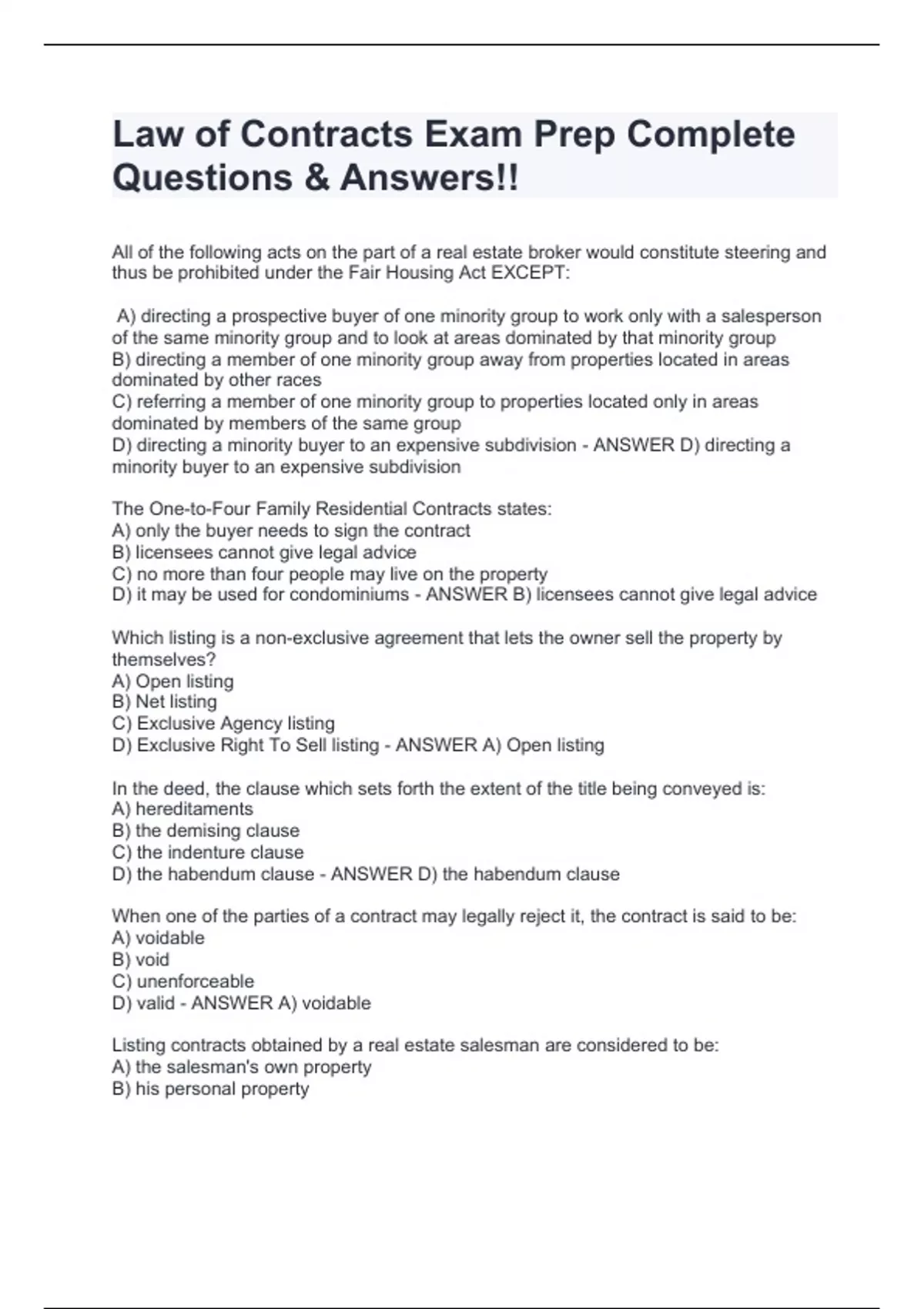 Law of Contracts Exam Prep Complete Questions & Answers!!

All of the following acts on the part of a real estate broker would constitute steering and thus be prohibited under the Fair Housing Act EXCEPT:

A) directing a prospective buyer of one minority group to work only with a salesperson of the same minority group and to look at areas dominated by that minority group
B) directing a member of one minority group away from properties located in areas dominated by other races
C) referring a member of one minority group to properties located only in areas dominated by members of the same group
D) directing a minority buyer to an expensive subdivision - ANSWER D) directing a minority buyer to an expensive subdivision

The One-to-Four Family Residential Contracts states:
A) only the buyer needs to sign the contract
B) licensees cannot give legal advice
C) no more than four people may live on the property
D) it may be used for condominiums - ANSWER B) licensees cannot give legal advice

Which listing is a non-exclusive agreement that lets the owner sell the property by themselves?
A) Open listing
B) Net listing
C) Exclusive Agency listing
D) Exclusive Right To Sell listing - ANSWER A) Open listing

In the deed, the clause which sets forth the extent of the title being conveyed is:
A) hereditaments
B) the demising clause
C) the indenture clause
D) the habendum clause - ANSWER D) the habendum clause

When one of the parties of a contract may legally reject it, the contract is said to be:
A) voidable
B) void
C) unenforceable
D) valid - ANSWER A) voidable

Listing contracts obtained by a real estate salesman are considered to be:
A) the salesman's own property
B) his personal property